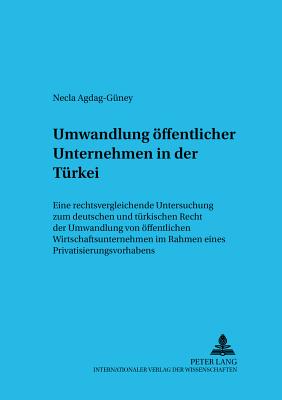 Necla Agdag-Güney

Umwandlung öffentlicher Unternehmen in der Türkei

Eine rechtsvergleichende Untersuchung zum deutschen und türkischen Recht der Umwandlung von öffentlichen Wirtschaftsunternehmen im Rahmen eines Privatisierungsvorhabens

PETER LANG
INTERNATIONALER VERLAG DER WISSENSCHAFTEN